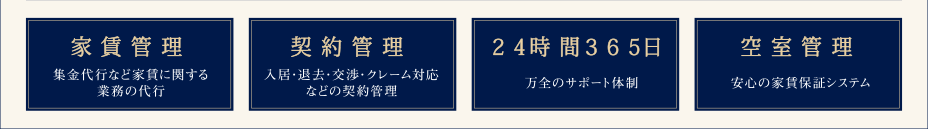 家賃管理

集金代行など家賃に関する業務の代行

契約管理

入居・退去・交渉・クレーム対応などの契約管理

24時間365日

万全のサポート体制

空室管理

安心の家賃保証システム